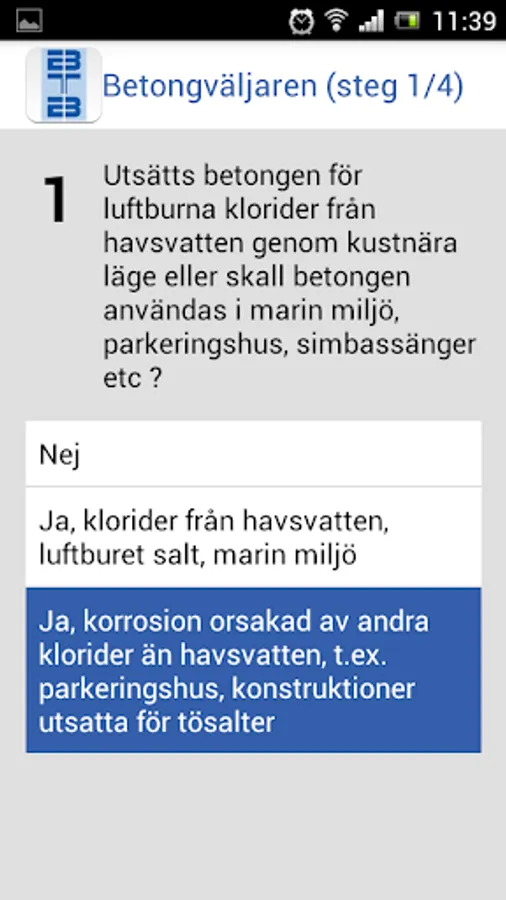 11:39

Betongväljaren (steg 1/4)

1 Utsätts betongen för luftburna klorider från havsvatten genom kustnära läge eller skall betongen användas i marin miljö, parkeringshus, simbassänger etc ?

Nej

Ja, klorider från havsvatten, luftburet salt, marin miljö

Ja, korrosion orsakad av andra klorider än havsvatten, t.ex. parkeringshus, konstruktioner utsatta för tösalter